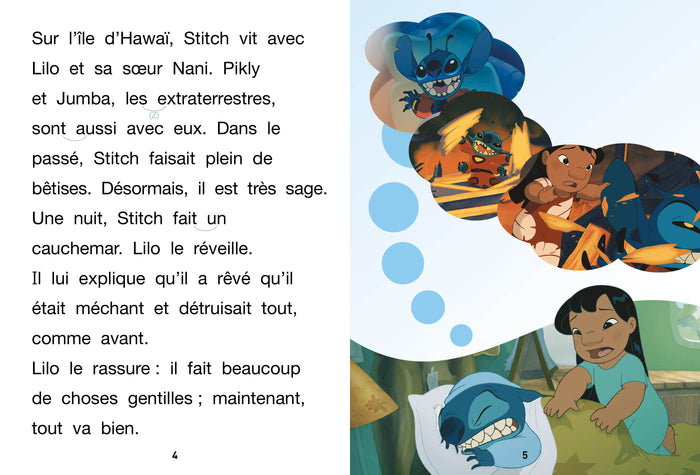 Sur l'île d'Hawaï, Stitch vit avec Lilo et sa sœur Nani. Pikly et Jumba, les extraterrestres, sont aussi avec eux. Dans le passé, Stitch faisait plein de bêtises. Désormais, il est très sage.
Une nuit, Stitch fait un cauchemar. Lilo le réveille.
Il lui explique qu'il a rêvé qu'il était méchant et détruisait tout, comme avant.
Lilo le rassure : il fait beaucoup de choses gentilles ; maintenant, tout va bien.

4

5